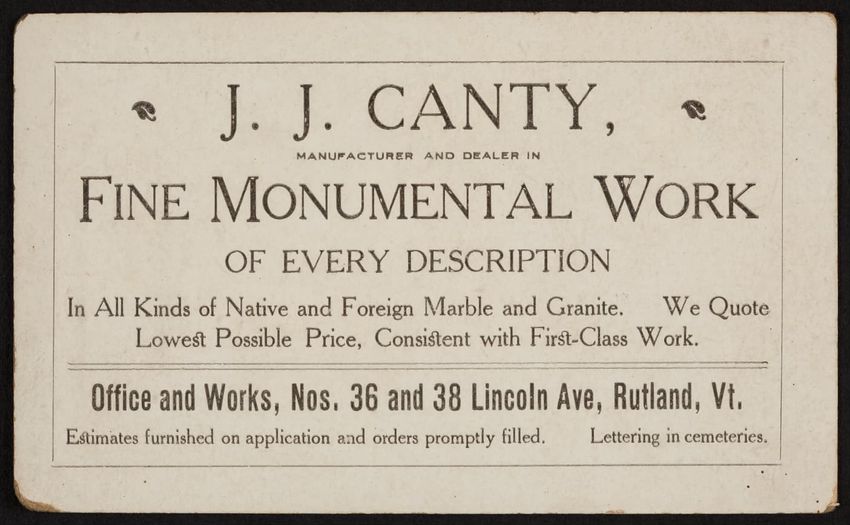 J. J. CANTY,

MANUFACTURER AND DEALER IN

FINE MONUMENTAL WORK

OF EVERY DESCRIPTION

In All Kinds of Native and Foreign Marble and Granite. We Quote Lowest Possible Price, Consistent with First-Class Work.

Office and Works, Nos. 36 and 38 Lincoln Ave, Rutland, Vt.

Estimates furnished on application and orders promptly filled. Lettering in cemeteries.